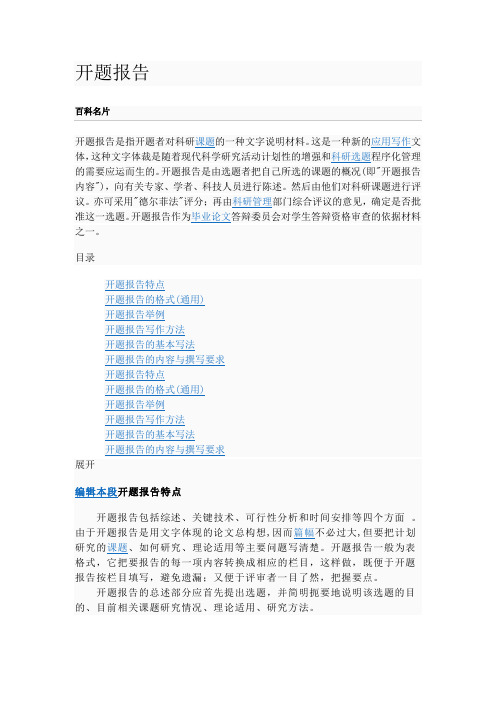 开题报告

百科名片

开题报告是指开题者对科研课题的一种文字说明材料。这是一种新的应用写作文体，这种文字体裁是随着现代科学研究活动计划性的增强和科研选题程序化管理的需要应运而生的。开题报告是由选题者把自己所选的课题的概况(即"开题报告内容")，向有关专家、学者、科技人员进行陈述。然后由他们对科研课题进行评议。亦可采用"德尔菲法"评分；再由科研管理部门综合评议的意见，确定是否批准这一选题。开题报告作为毕业论文答辩委员会对学生答辩资格审查的依据材料之一。

目录

开题报告特点
开题报告的格式(通用)
开题报告举例
开题报告写作方法
开题报告的基本写法
开题报告的内容与撰写要求
开题报告特点
开题报告的格式(通用)
开题报告举例
开题报告写作方法
开题报告的基本写法
开题报告的内容与撰写要求

展开

编辑本段开题报告特点

开题报告包括综述、关键技术、可行性分析和时间安排等四个方面 。由于开题报告是用文字体现的论文总构想，因而篇幅不必过大，但要把计划研究的课题、如何研究、理论适用等主要问题写清楚。开题报告一般为表格式，它把要报告的每一项内容转换成相应的栏目，这样做，既便于开题报告按栏目填写，避免遗漏；又便于评审者一目了然，把握要点。

开题报告的总述部分应首先提出选题，并简明扼要地说明该选题的目的、目前相关课题研究情况、理论适用、研究方法。